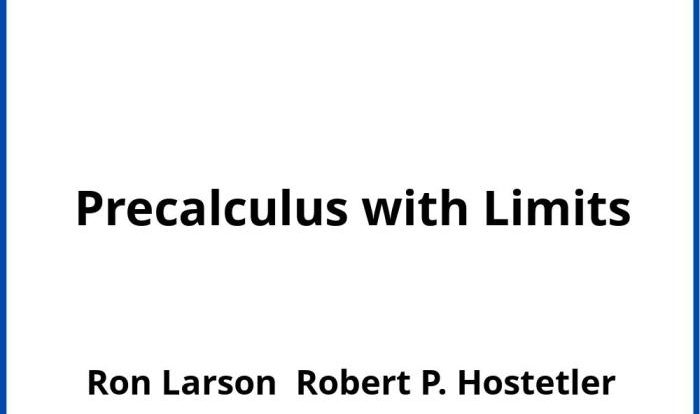 Precalculus with Limits

Ron Larson Robert P. Hostetler